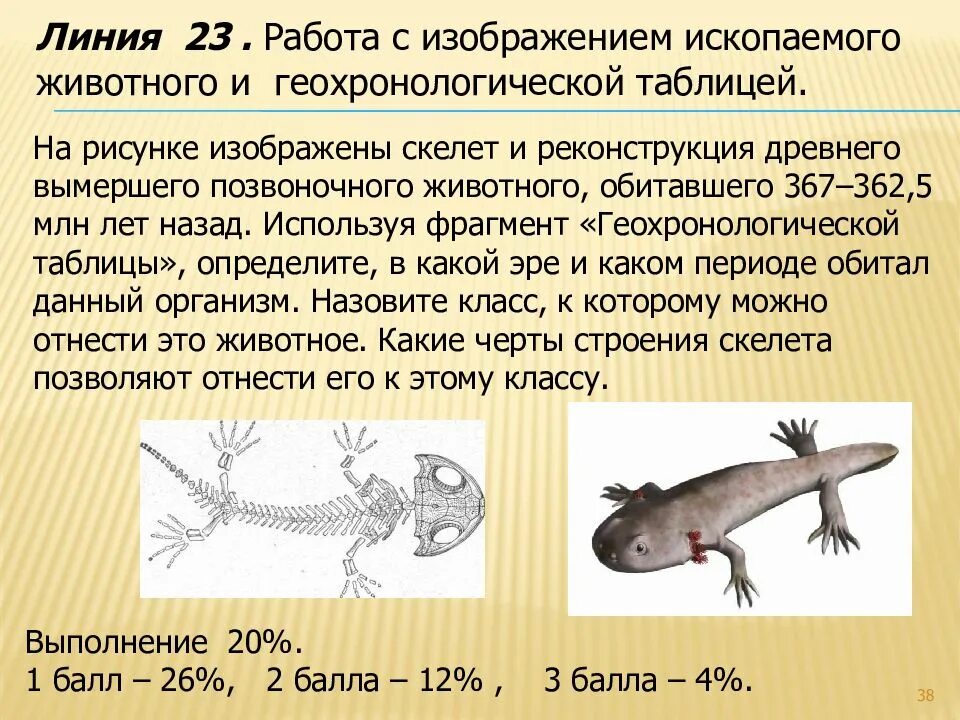 Линия 23 . Работа с изображением ископаемого животного и геохронологической таблицей.

На рисунке изображены скелет и реконструкция древнего вымершего позвоночного животного, обитавшего 367–362,5 млн лет назад. Используя фрагмент «Геохронологической таблицы», определите, в какой эре и каком периоде обитал данный организм. Назовите класс, к которому можно отнести это животное. Какие черты строения скелета позволяют отнести его к этому классу.

Выполнение 20%.
1 балл – 26%, 2 балла – 12% , 3 балла – 4%.

38